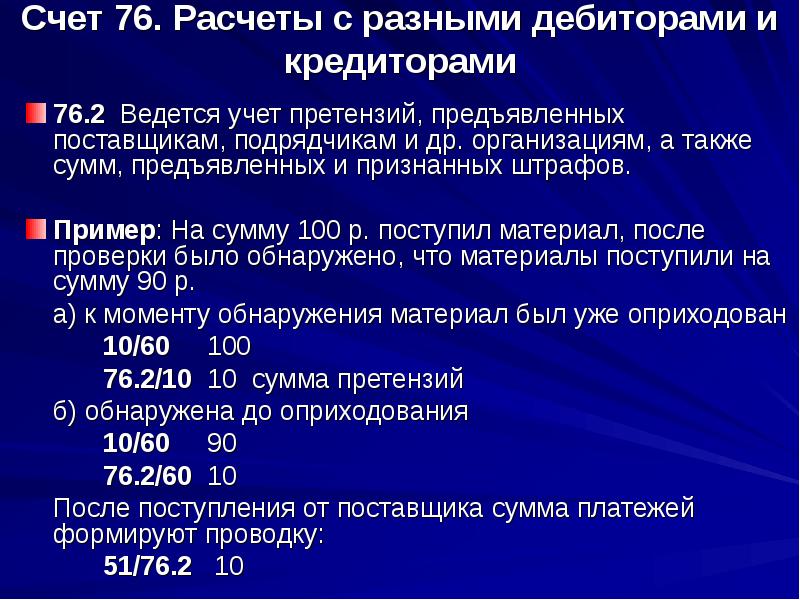 Счет 76. Расчеты с разными дебиторами и кредиторами

76.2 Ведется учет претензий, предъявленных поставщикам, подрядчикам и др. организациям, а также сумм, предъявленных и признанных штрафов.

Пример: На сумму 100 р. поступил материал, после проверки было обнаружено, что материалы поступили на сумму 90 р.

а) к моменту обнаружения материал был уже оприходован

10/60 100

76.2/10 10 сумма претензий

б) обнаружена до оприходования

10/60 90

76.2/60 10

После поступления от поставщика сумма платежей формируют проводку:

51/76.2 10